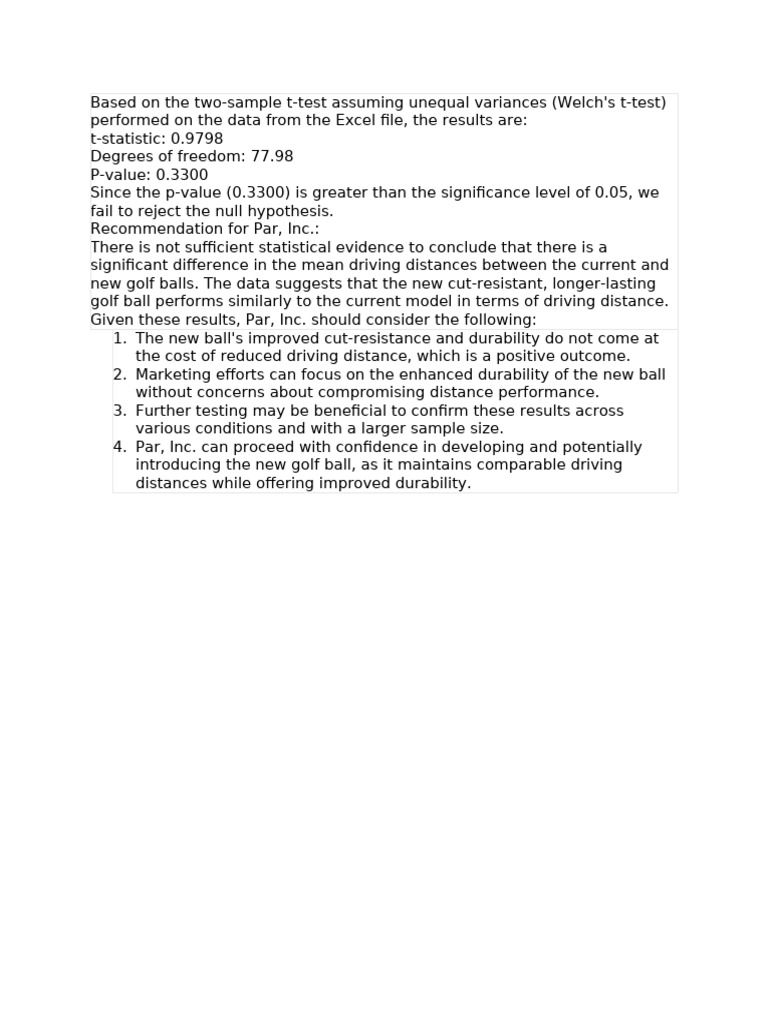 Based on the two-sample t-test assuming unequal variances (Welch's t-test) performed on the data from the Excel file, the results are:
t-statistic: 0.9798
Degrees of freedom: 77.98
P-value: 0.3300
Since the p-value (0.3300) is greater than the significance level of 0.05, we fail to reject the null hypothesis.
Recommendation for Par, Inc.:
There is not sufficient statistical evidence to conclude that there is a significant difference in the mean driving distances between the current and new golf balls. The data suggests that the new cut-resistant, longer-lasting golf ball performs similarly to the current model in terms of driving distance.
Given these results, Par, Inc. should consider the following:
1. The new ball's improved cut-resistance and durability do not come at the cost of reduced driving distance, which is a positive outcome.
2. Marketing efforts can focus on the enhanced durability of the new ball without concerns about compromising distance performance.
3. Further testing may be beneficial to confirm these results across various conditions and with a larger sample size.
4. Par, Inc. can proceed with confidence in developing and potentially introducing the new golf ball, as it maintains comparable driving distances while offering improved durability.